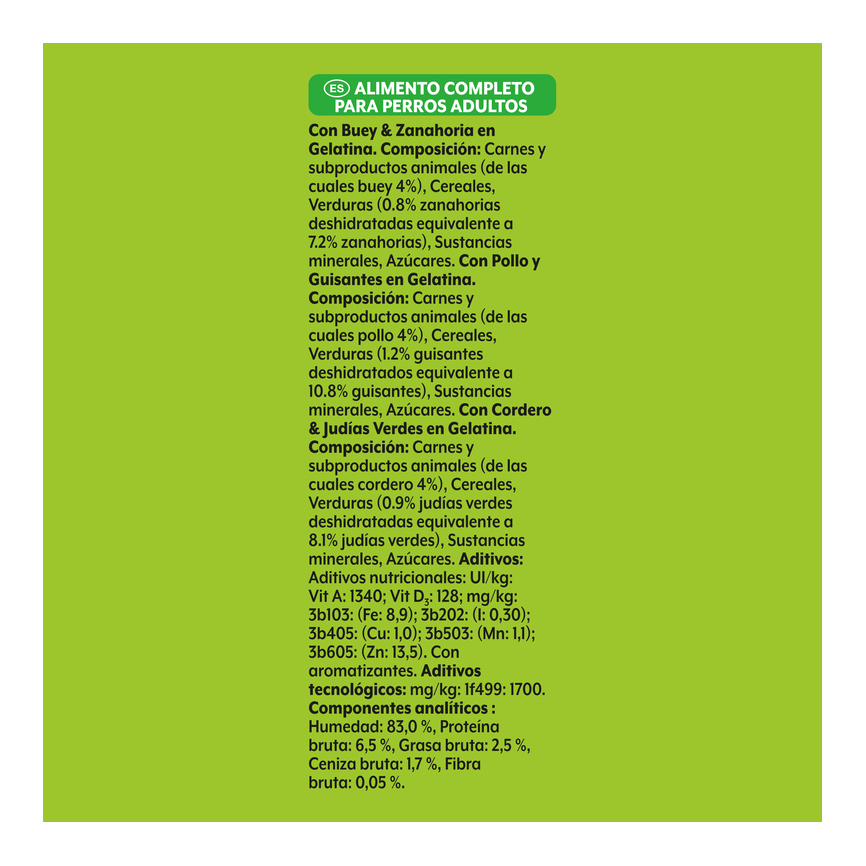 ES ALIMENTO COMPLETO
PARA PERROS ADULTOS

Con Buey & Zanahoria en Gelatina. Composición: Carnes y subproductos animales (de las cuales buey 4%), Cereales, Verduras (0.8% zanahorias deshidratadas equivalente a 7.2% zanahorias), Sustancias minerales, Azúcares. Con Pollo y Guisantes en Gelatina. Composición: Carnes y subproductos animales (de las cuales pollo 4%), Cereales, Verduras (1.2% guisantes deshidratados equivalente a 10.8% guisantes), Sustancias minerales, Azúcares. Con Cordero & Judías Verdes en Gelatina. Composición: Carnes y subproductos animales (de las cuales cordero 4%), Cereales, Verduras (0.9% judías verdes deshidratadas equivalente a 8.1% judías verdes), Sustancias minerales, Azúcares. Aditivos: Aditivos nutricionales: UI/kg: Vit A: 1340; Vit $D_3$: 128; mg/kg: 3b103: (Fe: 8,9); 3b202: (I: 0,30); 3b405: (Cu: 1,0); 3b503: (Mn: 1,1); 3b605: (Zn: 13,5). Con aromatizantes. Aditivos tecnológicos: mg/kg: 1f499: 1700. Componentes analíticos : Humedad: 83,0 %, Proteína bruta: 6,5 %, Grasa bruta: 2,5 %, Ceniza bruta: 1,7 %, Fibra bruta: 0,05 %.